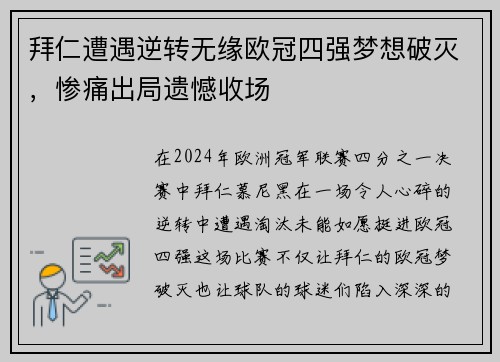 拜仁遭遇逆转无缘欧冠四强梦想破灭，惨痛出局遗憾收场

在2024年欧洲冠军联赛四分之一决赛中拜仁慕尼黑在一场令人心碎的逆转中遭遇淘汰未能如愿挺进欧冠四强这场比赛不仅让拜仁的欧冠梦破灭也让球队的球迷们陷入深深的